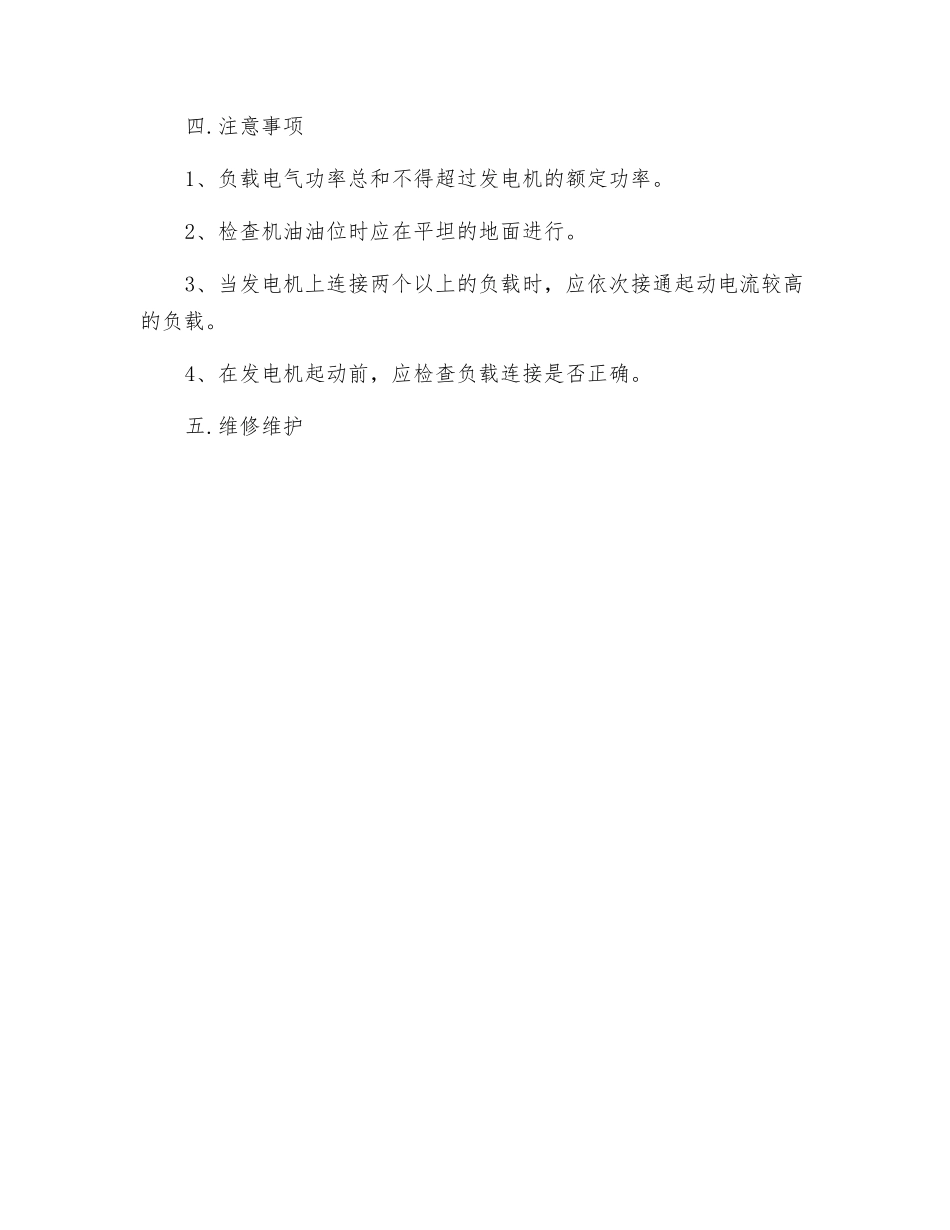 四.注意事项

1、负载电气功率总和不得超过发电机的额定功率。

2、检查机油油位时应在平坦的地面进行。

3、当发电机上连接两个以上的负载时，应依次接通起动电流较高的负载。

4、在发电机起动前，应检查负载连接是否正确。

五.维修维护